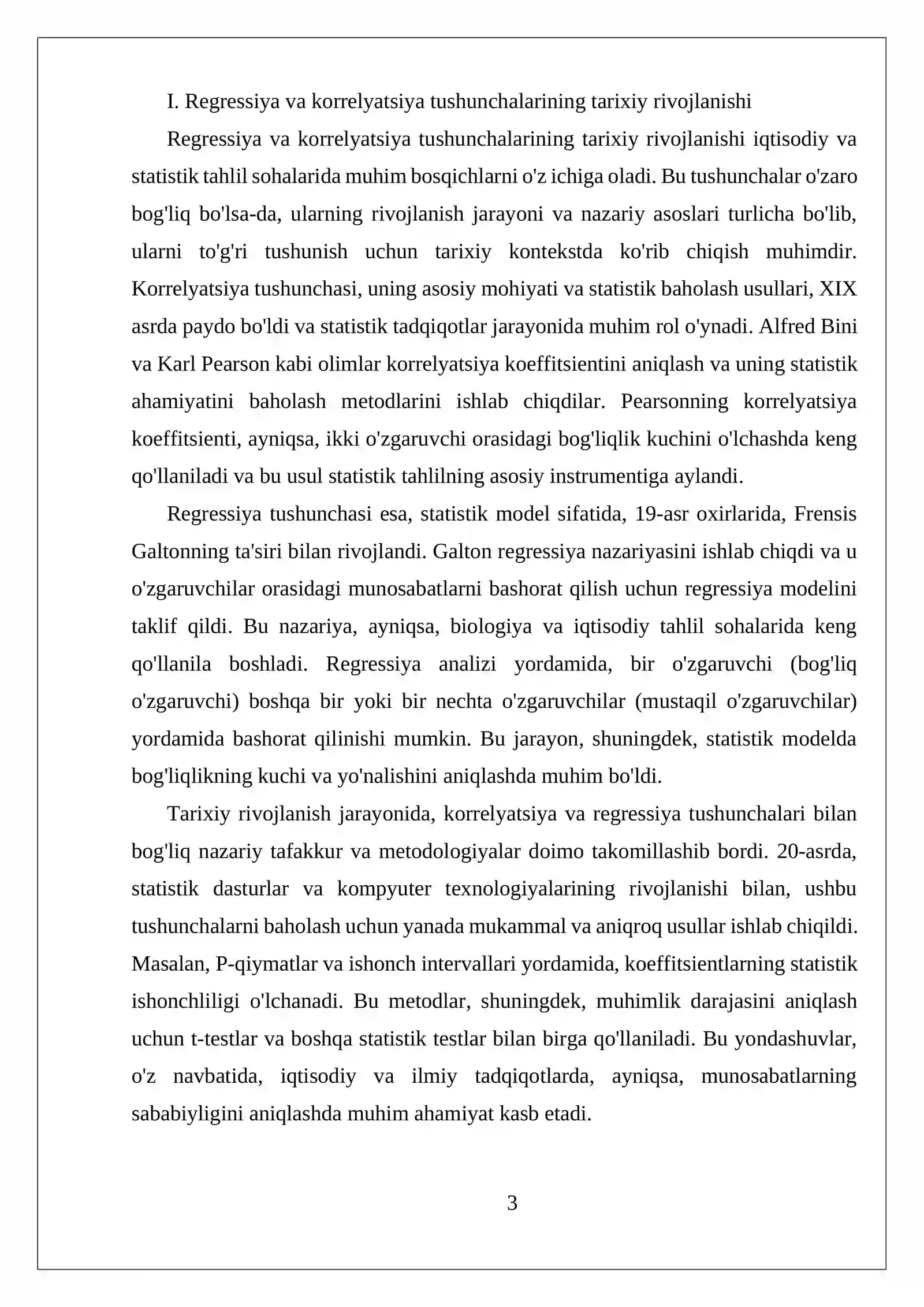 I. Regressiya va korrelyatsiya tushunchalarining tarixiy rivojlanishi

Regressiya va korrelyatsiya tushunchalarining tarixiy rivojlanishi iqtisodiy va statistik tahlil sohalarida muhim bosqichlarni o'z ichiga oladi. Bu tushunchalar o'zaro bog'liq bo'lsa-da, ularning rivojlanish jarayoni va nazariy asoslari turlicha bo'lib, ularni to'g'ri tushunish uchun tarixiy kontekstda ko'rib chiqish muhimdir. Korrelyatsiya tushunchasi, uning asosiy mohiyati va statistik baholash usullari, XIX asrda paydo bo'ldi va statistik tadqiqotlar jarayonida muhim rol o'ynadi. Alfred Bini va Karl Pearson kabi olimlar korrelyatsiya koeffitsientini aniqlash va uning statistik ahamiyatini baholash metodlarini ishlab chiqdilar. Pearsonning korrelyatsiya koeffitsienti, ayniqsa, ikki o'zgaruvchi orasidagi bog'liqlik kuchini o'lchashda keng qo'llaniladi va bu usul statistik tahlilning asosiy instrumentiga aylandi.

Regressiya tushunchasi esa, statistik model sifatida, 19-asr oxirlarida, Frensis Galtonning ta'siri bilan rivojlandi. Galton regressiya nazariyasini ishlab chiqdi va u o'zgaruvchilar orasidagi munosabatlarni bashorat qilish uchun regressiya modelini taklif qildi. Bu nazariya, ayniqsa, biologiya va iqtisodiy tahlil sohalarida keng qo'llanila boshladi. Regressiya analizi yordamida, bir o'zgaruvchi (bog'liq o'zgaruvchi) boshqa bir yoki bir nechta o'zgaruvchilar (mustaqil o'zgaruvchilar) yordamida bashorat qilinishi mumkin. Bu jarayon, shuningdek, statistik modelda bog'liqlikning kuchi va yo'nalishini aniqlashda muhim bo'ldi.

Tarixiy rivojlanish jarayonida, korrelyatsiya va regressiya tushunchalari bilan bog'liq nazariy tafakkur va metodologiyalar doimo takomillashib bordi. 20-asrda, statistik dasturlar va kompyuter texnologiyalarining rivojlanishi bilan, ushbu tushunchalarni baholash uchun yanada mukammal va aniqroq usullar ishlab chiqildi. Masalan, P-qiymatlar va ishonch intervallari yordamida, koeffitsientlarning statistik ishonchliligi o'lchanadi. Bu metodlar, shuningdek, muhimlik darajasini aniqlash uchun t-testlar va boshqa statistik testlar bilan birga qo'llaniladi. Bu yondashuvlar, o'z navbatida, iqtisodiy va ilmiy tadqiqotlarda, ayniqsa, munosabatlarning sababiyligini aniqlashda muhim ahamiyat kasb etadi.

3